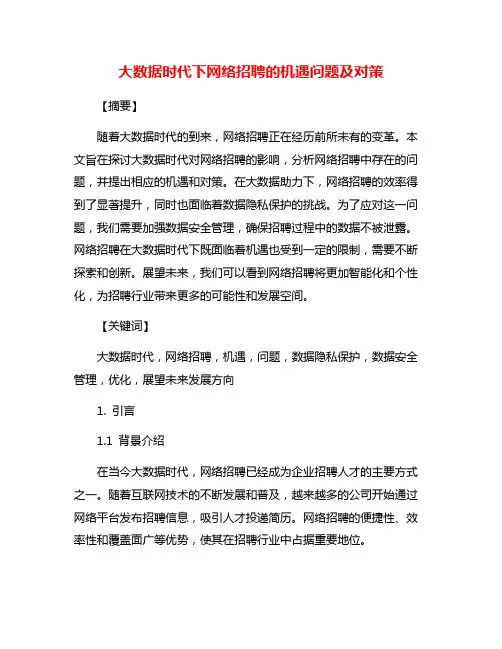 大数据时代下网络招聘的机遇问题及对策

【摘要】

随着大数据时代的到来，网络招聘正在经历前所未有的变革。本文旨在探讨大数据时代对网络招聘的影响，分析网络招聘中存在的问题，并提出相应的机遇和对策。在大数据助力下，网络招聘的效率得到了显著提升，同时也面临着数据隐私保护的挑战。为了应对这一问题，我们需要加强数据安全管理，确保招聘过程中的数据不被泄露。网络招聘在大数据时代下既面临着机遇也受到一定的限制，需要不断探索和创新。展望未来，我们可以看到网络招聘将更加智能化和个性化，为招聘行业带来更多的可能性和发展空间。

【关键词】

大数据时代，网络招聘，机遇，问题，数据隐私保护，数据安全管理，优化，展望未来发展方向

1. 引言

1.1 背景介绍

在当今大数据时代，网络招聘已经成为企业招聘人才的主要方式之一。随着互联网技术的不断发展和普及，越来越多的公司开始通过网络平台发布招聘信息，吸引人才投递简历。网络招聘的便捷性、效率性和覆盖面广等优势，使其在招聘行业中占据重要地位。